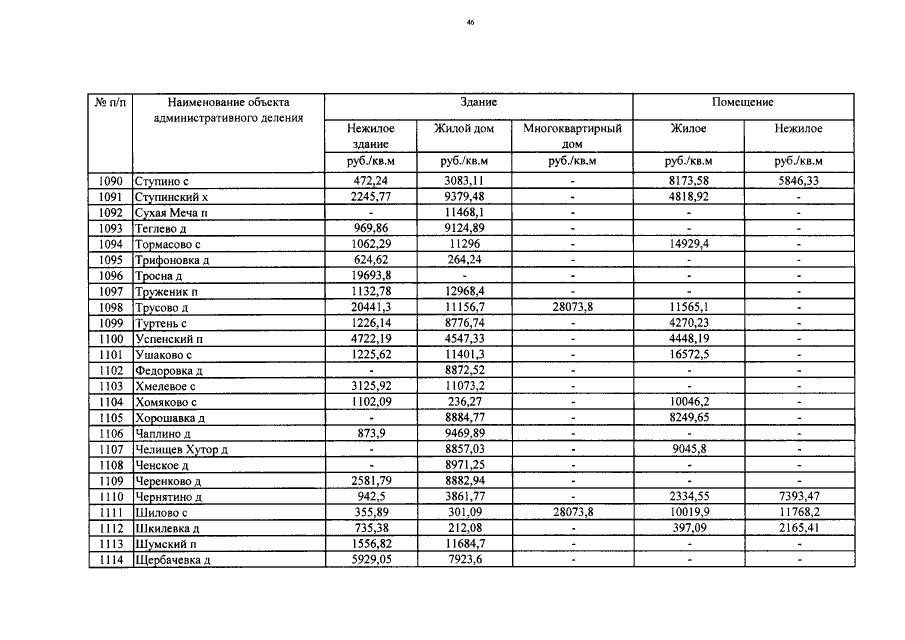 46

| № п/п | Наименование объекта административного деления | Здание | | | Помещение | |
|---|---|---|---|---|---|---|
| | | Нежилое здание | Жилой дом | Многоквартирный дом | Жилое | Нежилое |
| | | руб./кв.м | руб./кв.м | руб./кв.м | руб./кв.м | руб./кв.м |
| 1090 | Ступино с | 472,24 | 3083,11 | - | 8173,58 | 5846,33 |
| 1091 | Ступинский х | 2245,77 | 9379,48 | - | 4818,92 | - |
| 1092 | Сухая Меча п | - | 11468,1 | - | - | - |
| 1093 | Теглево д | 969,86 | 9124,89 | - | - | - |
| 1094 | Тормасово с | 1062,29 | 11296 | - | 14929,4 | - |
| 1095 | Трифоновка д | 624,62 | 264,24 | - | - | - |
| 1096 | Тросна д | 19693,8 | - | - | - | - |
| 1097 | Труженик п | 1132,78 | 12968,4 | - | - | - |
| 1098 | Трусово д | 20441,3 | 11156,7 | 28073,8 | 11565,1 | - |
| 1099 | Туртень с | 1226,14 | 8776,74 | - | 4270,23 | - |
| 1100 | Успенский п | 4722,19 | 4547,33 | - | 4448,19 | - |
| 1101 | Ушаково с | 1225,62 | 11401,3 | - | 16572,5 | - |
| 1102 | Федоровка д | - | 8872,52 | - | - | - |
| 1103 | Хмелевое с | 3125,92 | 11073,2 | - | - | - |
| 1104 | Хомяково с | 1102,09 | 236,27 | - | 10046,2 | - |
| 1105 | Хорошавка д | - | 8884,77 | - | 8249,65 | - |
| 1106 | Чаплино д | 873,9 | 9469,89 | - | - | - |
| 1107 | Челищев Хутор д | - | 8857,03 | - | 9045,8 | - |
| 1108 | Ченское д | - | 8971,25 | - | - | - |
| 1109 | Черенково д | 2581,79 | 8882,94 | - | - | - |
| 1110 | Чернятино д | 942,5 | 3861,77 | - | 2334,55 | 7393,47 |
| 1111 | Шилово с | 355,89 | 301,09 | 28073,8 | 10019,9 | 11768,2 |
| 1112 | Шкилевка д | 735,38 | 212,08 | - | 397,09 | 2165,41 |
| 1113 | Шумский п | 1556,82 | 11684,7 | - | - | - |
| 1114 | Щербачевка д | 5929,05 | 7923,6 | - | - | - |